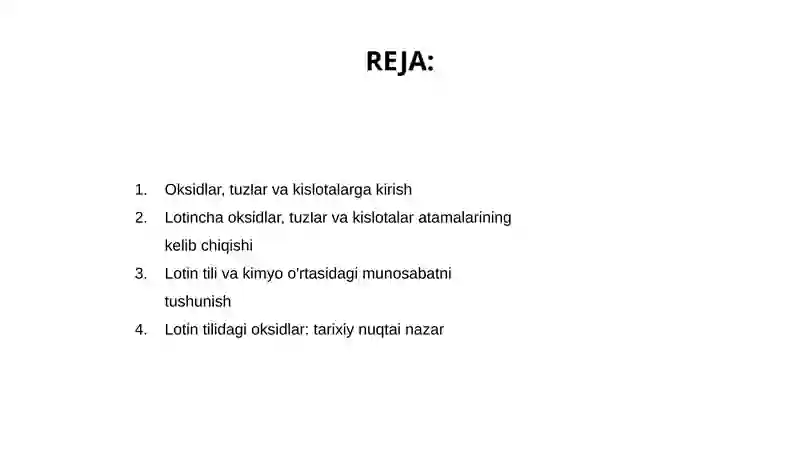 REJA:

1. Oksidlar, tuzlar va kislotalarga kirish
2. Lotincha oksidlar, tuzlar va kislotalar atamalarining kelib chiqishi
3. Lotin tili va kimyo o'rtasidagi munosabatni tushunish
4. Lotin tilidagi oksidlar: tarixiy nuqtai nazar